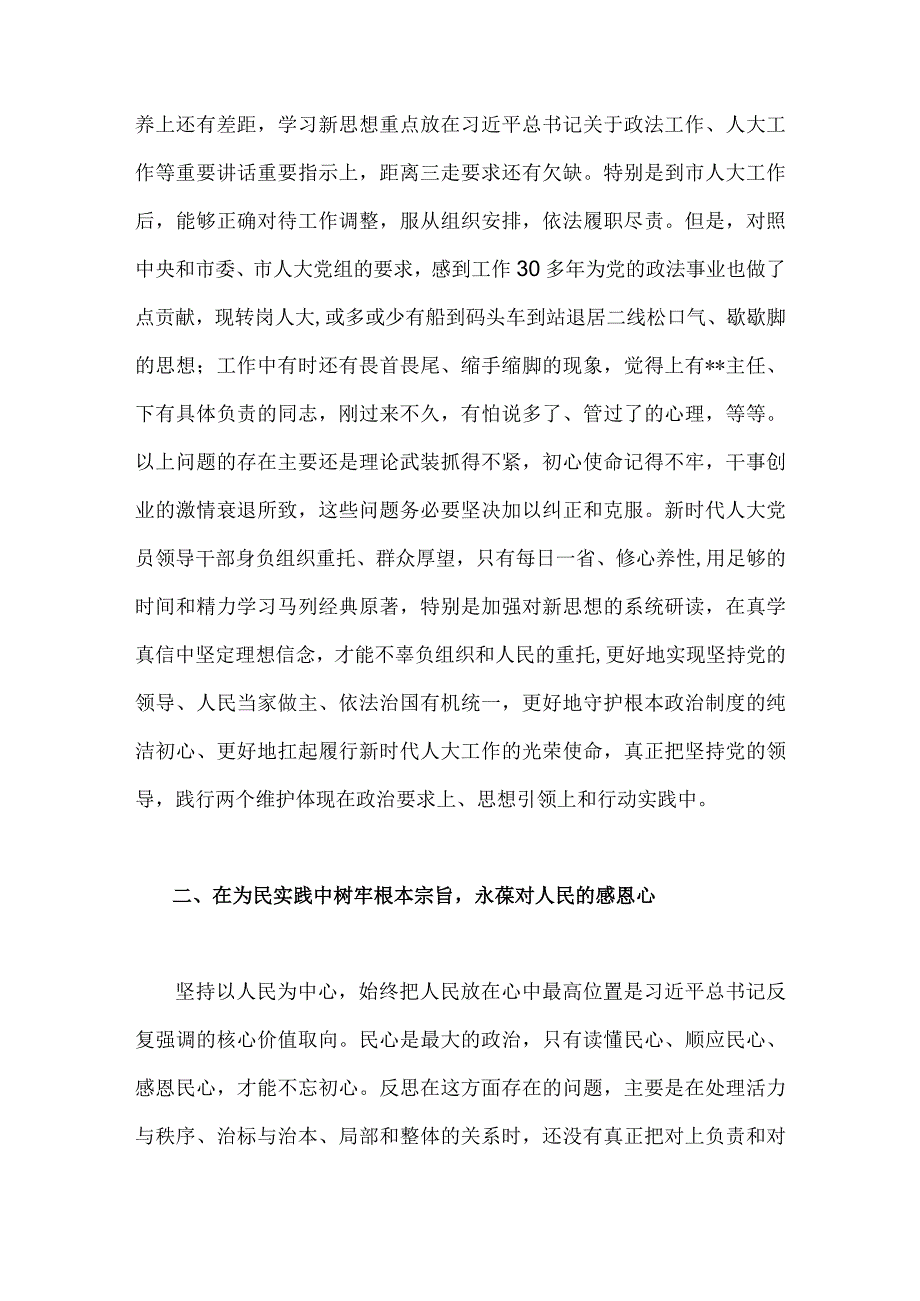 养上还有差距，学习新思想重点放在习近平总书记关于政法工作、人大工作等重要讲话重要指示上，距离三走要求还有欠缺。特别是到市人大工作后，能够正确对待工作调整，服从组织安排，依法履职尽责。但是，对照中央和市委、市人大党组的要求，感到工作30多年为党的政法事业也做了点贡献，现转岗人大,或多或少有船到码头车到站退居二线松口气、歇歇脚的思想；工作中有时还有畏首畏尾、缩手缩脚的现象，觉得上有**主任、下有具体负责的同志，刚过来不久，有怕说多了、管过了的心理，等等。以上问题的存在主要还是理论武装抓得不紧，初心使命记得不牢，干事创业的激情衰退所致，这些问题务必要坚决加以纠正和克服。新时代人大党员领导干部身负组织重托、群众厚望，只有每日一省、修心养性,用足够的时间和精力学习马列经典原著，特别是加强对新思想的系统研读，在真学真信中坚定理想信念，才能不辜负组织和人民的重托,更好地实现坚持党的领导、人民当家做主、依法治国有机统一，更好地守护根本政治制度的纯洁初心、更好地扛起履行新时代人大工作的光荣使命，真正把坚持党的领导，践行两个维护体现在政治要求上、思想引领上和行动实践中。

二、在为民实践中树牢根本宗旨，永葆对人民的感恩心

坚持以人民为中心，始终把人民放在心中最高位置是习近平总书记反复强调的核心价值取向。民心是最大的政治，只有读懂民心、顺应民心、感恩民心，才能不忘初心。反思在这方面存在的问题，主要是在处理活力与秩序、治标与治本、局部和整体的关系时，还没有真正把对上负责和对